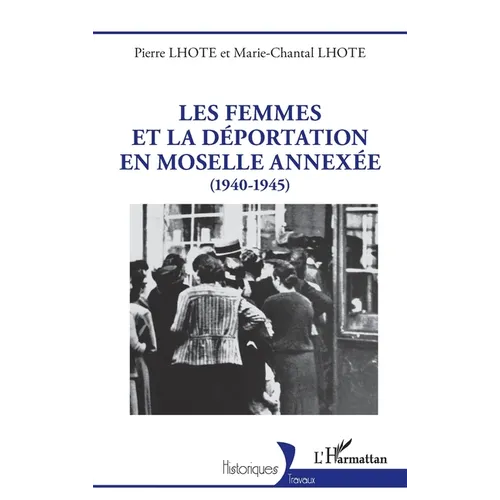 Pierre LHOTE et Marie-Chantal LHOTE

LES FEMMES
ET LA DÉPORTATION
EN MOSELLE ANNEXÉE
(1940-1945)

Historiques
Travaux

L'Harmattan